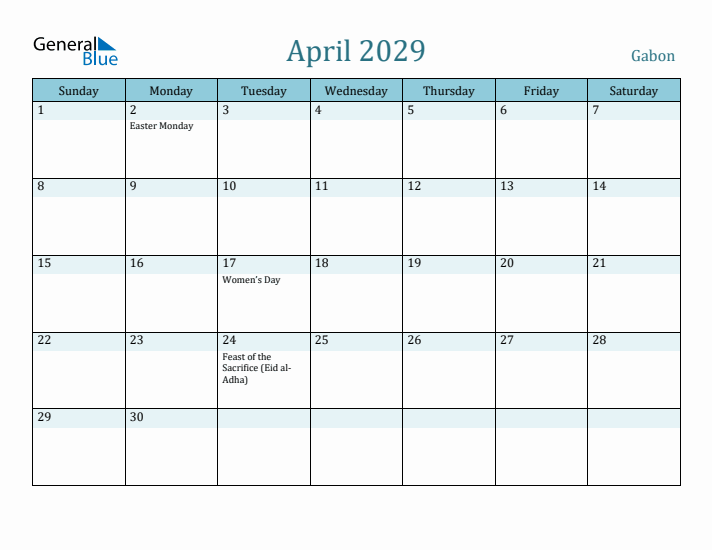 General Blue

April 2029

Gabon

| Sunday | Monday | Tuesday | Wednesday | Thursday | Friday | Saturday |
|---|---|---|---|---|---|---|
| 1 | 2 Easter Monday | 3 | 4 | 5 | 6 | 7 |
| 8 | 9 | 10 | 11 | 12 | 13 | 14 |
| 15 | 16 | 17 Women's Day | 18 | 19 | 20 | 21 |
| 22 | 23 | 24 Feast of the Sacrifice (Eid al-Adha) | 25 | 26 | 27 | 28 |
| 29 | 30 | | | | | |